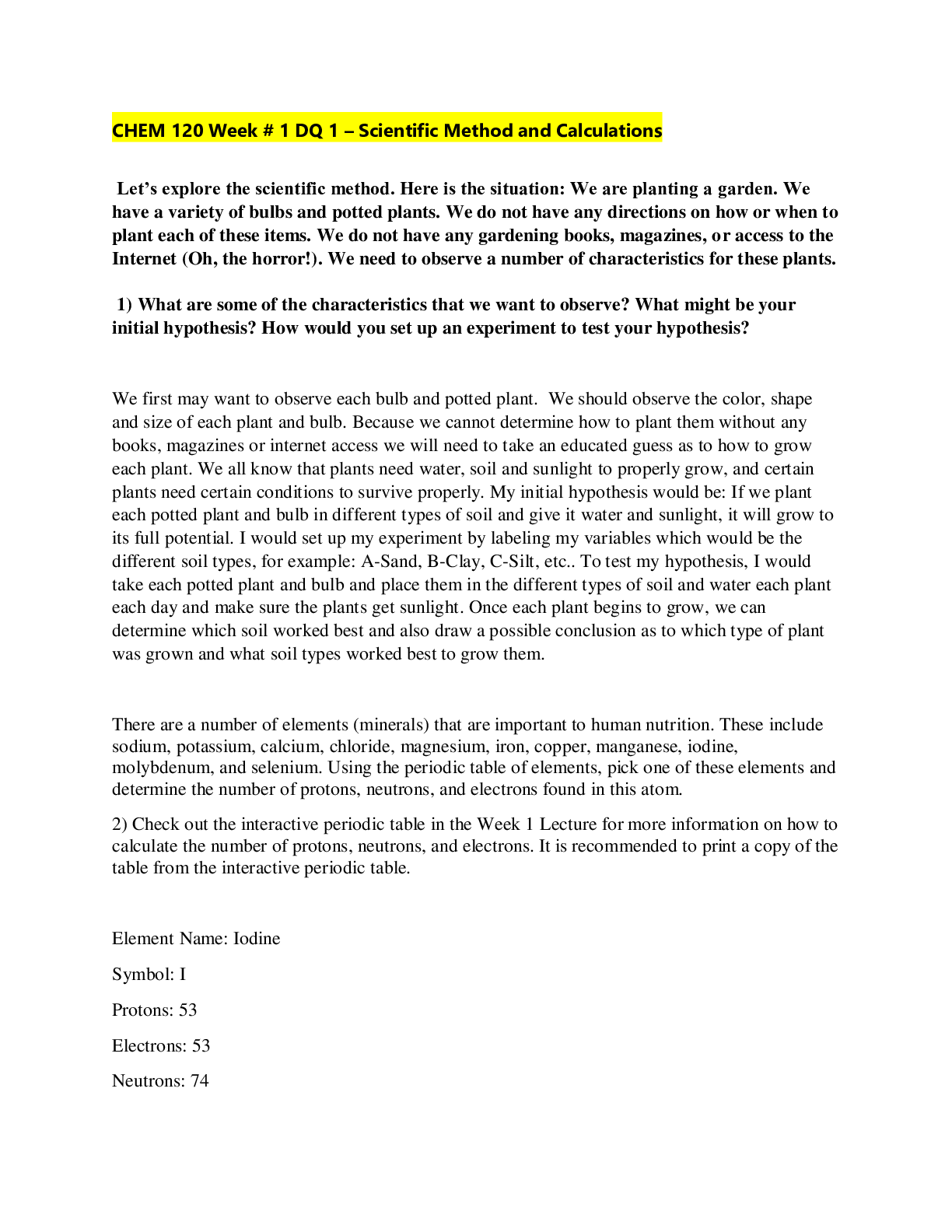 CHEM 120 Week # 1 DQ 1 – Scientific Method and Calculations

Let's explore the scientific method. Here is the situation: We are planting a garden. We have a variety of bulbs and potted plants. We do not have any directions on how or when to plant each of these items. We do not have any gardening books, magazines, or access to the Internet (Oh, the horror!). We need to observe a number of characteristics for these plants.

1) What are some of the characteristics that we want to observe? What might be your initial hypothesis? How would you set up an experiment to test your hypothesis?

We first may want to observe each bulb and potted plant. We should observe the color, shape and size of each plant and bulb. Because we cannot determine how to plant them without any books, magazines or internet access we will need to take an educated guess as to how to grow each plant. We all know that plants need water, soil and sunlight to properly grow, and certain plants need certain conditions to survive properly. My initial hypothesis would be: If we plant each potted plant and bulb in different types of soil and give it water and sunlight, it will grow to its full potential. I would set up my experiment by labeling my variables which would be the different soil types, for example: A-Sand, B-Clay, C-Silt, etc.. To test my hypothesis, I would take each potted plant and bulb and place them in the different types of soil and water each plant each day and make sure the plants get sunlight. Once each plant begins to grow, we can determine which soil worked best and also draw a possible conclusion as to which type of plant was grown and what soil types worked best to grow them.

There are a number of elements (minerals) that are important to human nutrition. These include sodium, potassium, calcium, chloride, magnesium, iron, copper, manganese, iodine, molybdenum, and selenium. Using the periodic table of elements, pick one of these elements and determine the number of protons, neutrons, and electrons found in this atom.

2) Check out the interactive periodic table in the Week 1 Lecture for more information on how to calculate the number of protons, neutrons, and electrons. It is recommended to print a copy of the table from the interactive periodic table.

Element Name: Iodine

Symbol: I

Protons: 53

Electrons: 53

Neutrons: 74